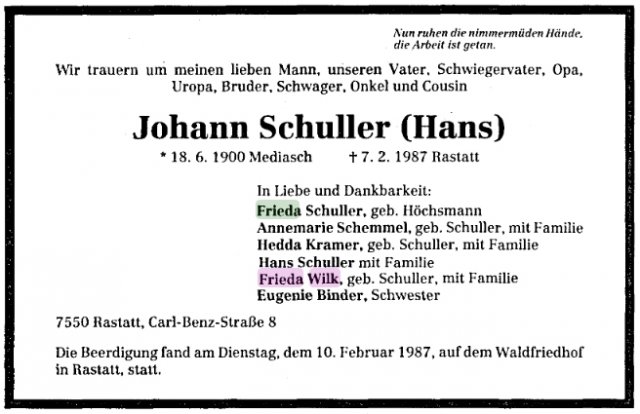 Nun ruhen die nimmermüden Hände, die Arbeit ist getan.

Wir trauern um meinen lieben Mann, unseren Vater, Schwiegervater, Opa, Uropa, Bruder, Schwager, Onkel und Cousin

Johann Schuller (Hans)

* 18. 6. 1900 Mediasch † 7. 2. 1987 Rastatt

In Liebe und Dankbarkeit:
Frieda Schuller, geb. Höchsmann
Annemarie Schemmel, geb. Schuller, mit Familie
Hedda Kramer, geb. Schuller, mit Familie
Hans Schuller mit Familie
Frieda Wilk, geb. Schuller, mit Familie
Eugenie Binder, Schwester

7550 Rastatt, Carl-Benz-Straße 8

Die Beerdigung fand am Dienstag, dem 10. Februar 1987, auf dem Waldfriedhof in Rastatt, statt.